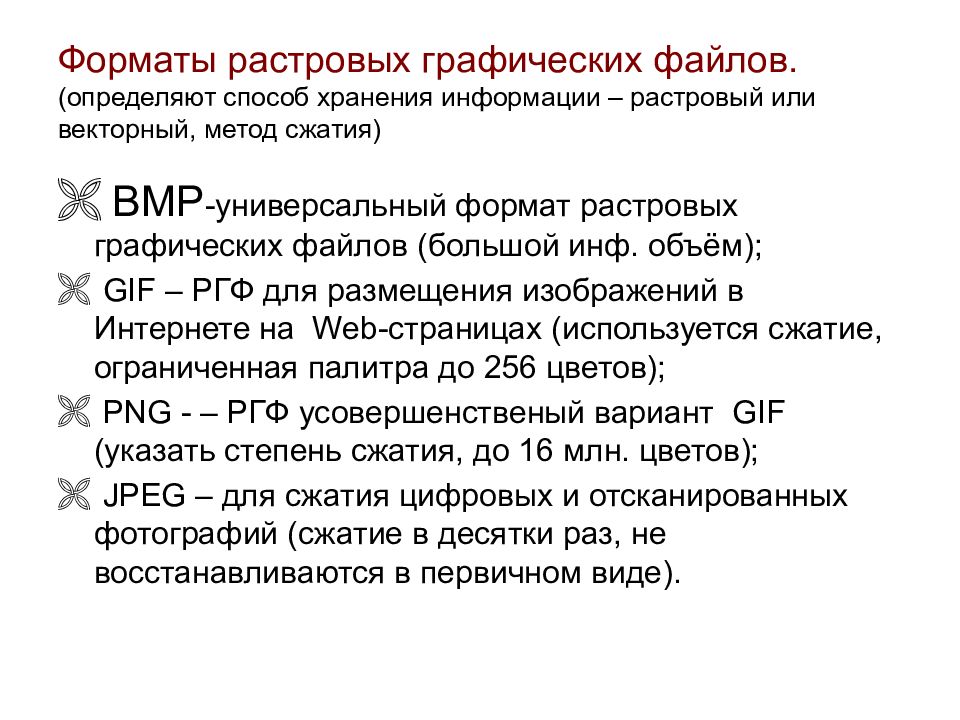 Форматы растровых графических файлов.
(определяют способ хранения информации – растровый или векторный, метод сжатия)

BMP-универсальный формат растровых графических файлов (большой инф. объём);

GIF – РГФ для размещения изображений в Интернете на Web-страницах (используется сжатие, ограниченная палитра до 256 цветов);

PNG - – РГФ усовершенственый вариант GIF (указать степень сжатия, до 16 млн. цветов);

JPEG – для сжатия цифровых и отсканированных фотографий (сжатие в десятки раз, не восстанавливаются в первичном виде).